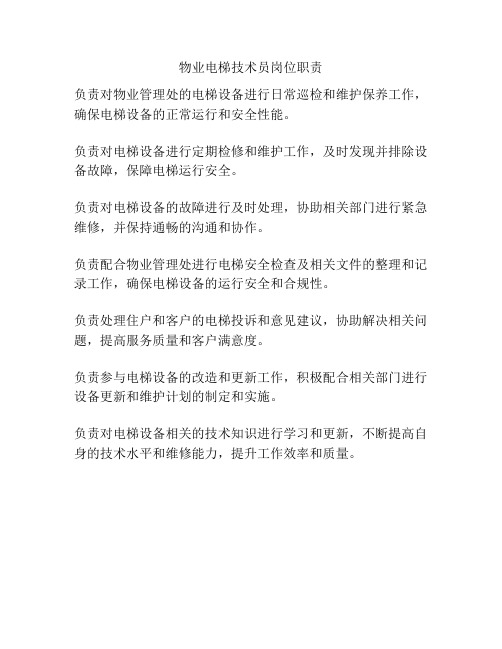 物业电梯技术员岗位职责

负责对物业管理处的电梯设备进行日常巡检和维护保养工作，确保电梯设备的正常运行和安全性能。

负责对电梯设备进行定期检修和维护工作，及时发现并排除设备故障，保障电梯运行安全。

负责对电梯设备的故障进行及时处理，协助相关部门进行紧急维修，并保持通畅的沟通和协作。

负责配合物业管理处进行电梯安全检查及相关文件的整理和记录工作，确保电梯设备的运行安全和合规性。

负责处理住户和客户的电梯投诉和意见建议，协助解决相关问题，提高服务质量和客户满意度。

负责参与电梯设备的改造和更新工作，积极配合相关部门进行设备更新和维护计划的制定和实施。

负责对电梯设备相关的技术知识进行学习和更新，不断提高自身的技术水平和维修能力，提升工作效率和质量。